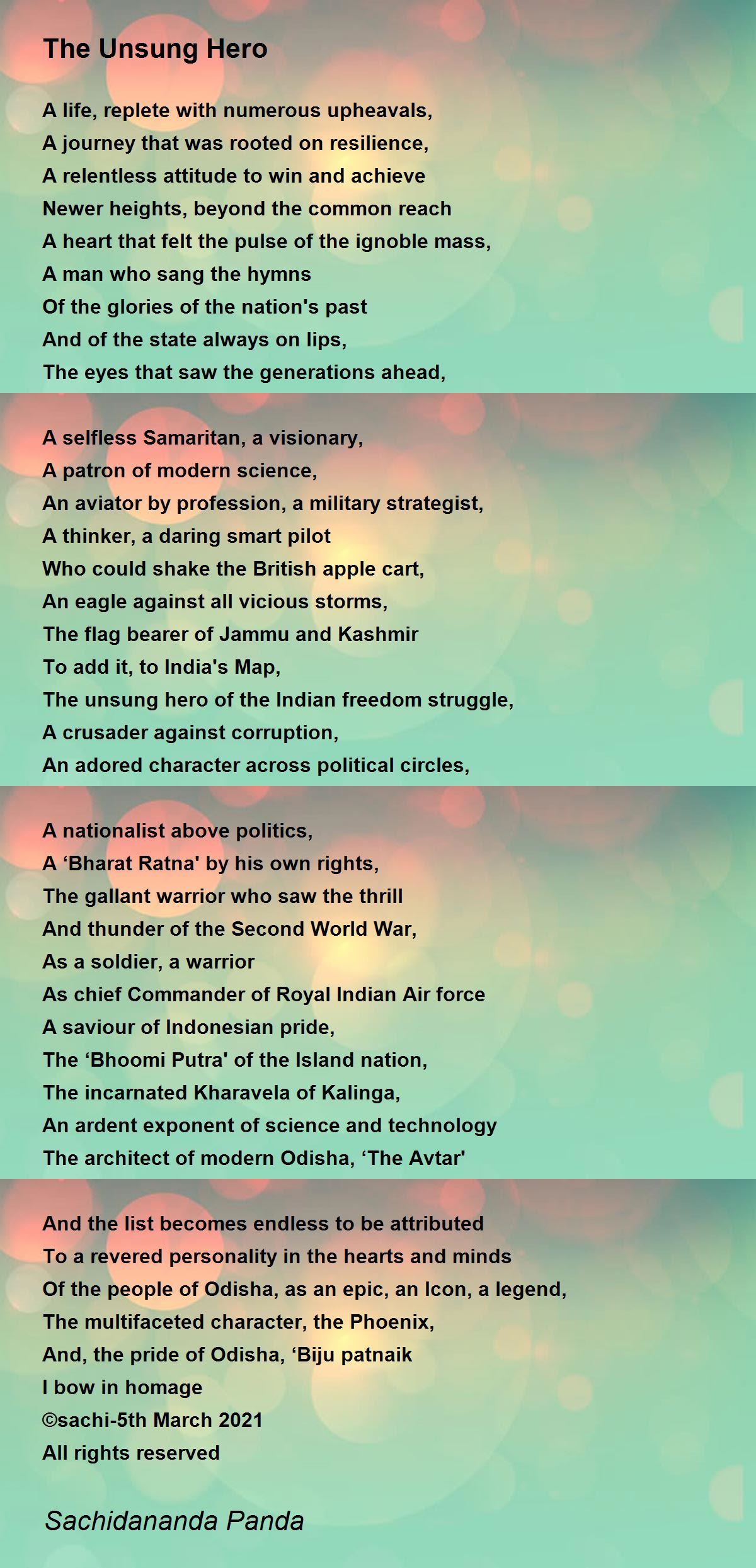 The Unsung Hero

A life, replete with numerous upheavals,
A journey that was rooted on resilience,
A relentless attitude to win and achieve
Newer heights, beyond the common reach
A heart that felt the pulse of the ignoble mass,
A man who sang the hymns
Of the glories of the nation's past
And of the state always on lips,
The eyes that saw the generations ahead,

A selfless Samaritan, a visionary,
A patron of modern science,
An aviator by profession, a military strategist,
A thinker, a daring smart pilot
Who could shake the British apple cart,
An eagle against all vicious storms,
The flag bearer of Jammu and Kashmir
To add it, to India's Map,
The unsung hero of the Indian freedom struggle,
A crusader against corruption,
An adored character across political circles,

A nationalist above politics,
A ‘Bharat Ratna' by his own rights,
The gallant warrior who saw the thrill
And thunder of the Second World War,
As a soldier, a warrior
As chief Commander of Royal Indian Air force
A saviour of Indonesian pride,
The ‘Bhoomi Putra' of the Island nation,
The incarnated Kharavela of Kalinga,
An ardent exponent of science and technology
The architect of modern Odisha, ‘The Avtar'

And the list becomes endless to be attributed
To a revered personality in the hearts and minds
Of the people of Odisha, as an epic, an Icon, a legend,
The multifaceted character, the Phoenix,
And, the pride of Odisha, ‘Biju patnaik
I bow in homage
©sachi-5th March 2021
All rights reserved

Sachidananda Panda